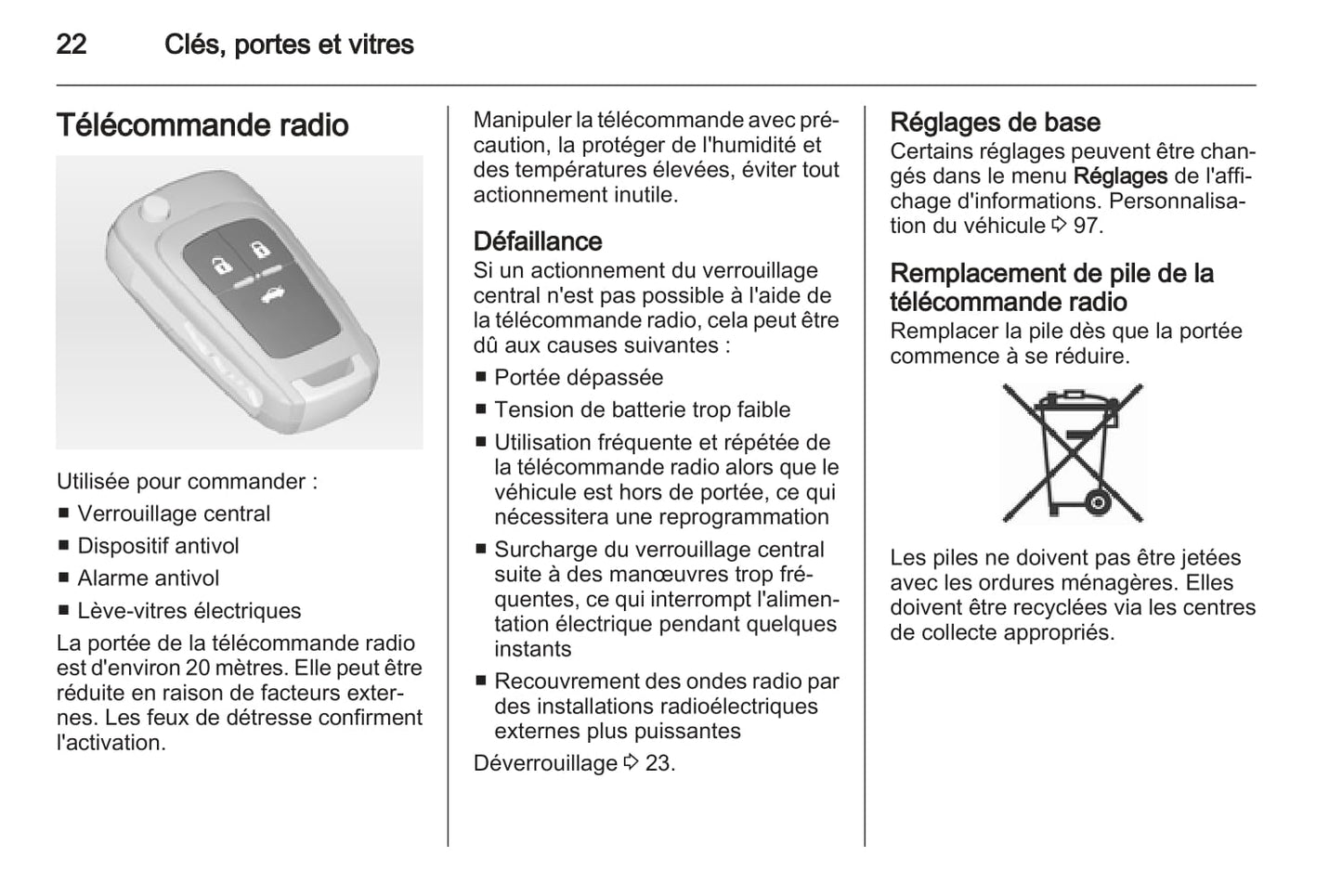 22 Clés, portes et vitres

Télécommande radio

Utilisée pour commander :

■ Verrouillage central
■ Dispositif antivol
■ Alarme antivol
■ Lève-vitres électriques

La portée de la télécommande radio est d'environ 20 mètres. Elle peut être réduite en raison de facteurs externes. Les feux de détresse confirment l'activation.

Manipuler la télécommande avec précaution, la protéger de l'humidité et des températures élevées, éviter tout actionnement inutile.

Défaillance

Si un actionnement du verrouillage central n'est pas possible à l'aide de la télécommande radio, cela peut être dû aux causes suivantes :

■ Portée dépassée
■ Tension de batterie trop faible
■ Utilisation fréquente et répétée de la télécommande radio alors que le véhicule est hors de portée, ce qui nécessitera une reprogrammation
■ Surcharge du verrouillage central suite à des manœuvres trop fréquentes, ce qui interrompt l'alimentation électrique pendant quelques instants
■ Recouvrement des ondes radio par des installations radioélectriques externes plus puissantes

Déverrouillage ⇨ 23.

Réglages de base

Certains réglages peuvent être changés dans le menu Réglages de l'affichage d'informations. Personnalisation du véhicule ⇨ 97.

Remplacement de pile de la télécommande radio

Remplacer la pile dès que la portée commence à se réduire.

Les piles ne doivent pas être jetées avec les ordures ménagères. Elles doivent être recyclées via les centres de collecte appropriés.